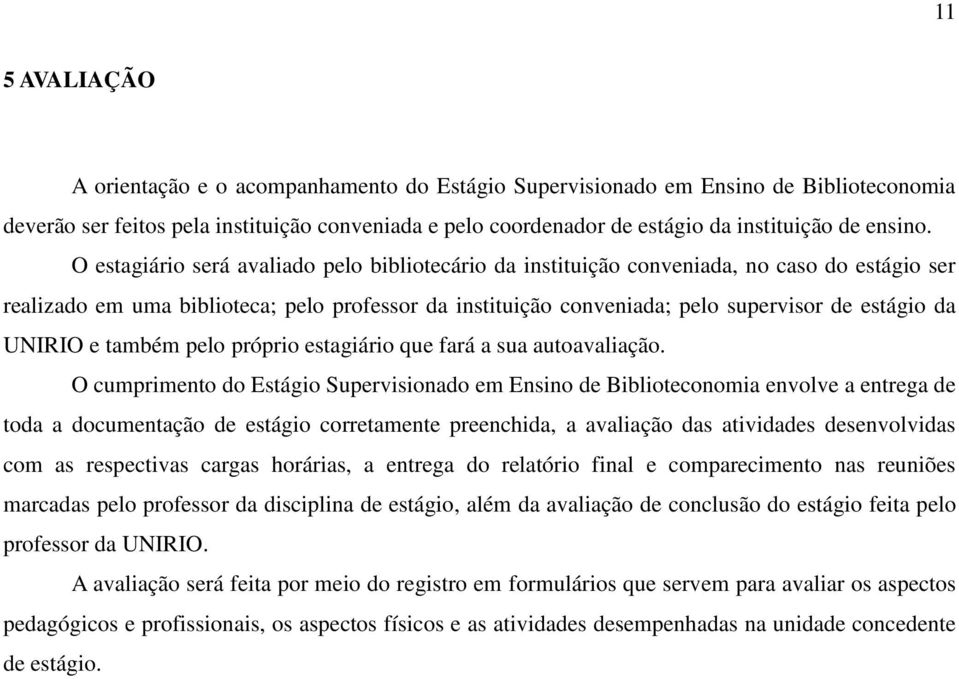 11

5 AVALIAÇÃO

A orientação e o acompanhamento do Estágio Supervisionado em Ensino de Biblioteconomia deverão ser feitos pela instituição conveniada e pelo coordenador de estágio da instituição de ensino.

O estagiário será avaliado pelo bibliotecário da instituição conveniada, no caso do estágio ser realizado em uma biblioteca; pelo professor da instituição conveniada; pelo supervisor de estágio da UNIRIO e também pelo próprio estagiário que fará a sua autoavaliação.

O cumprimento do Estágio Supervisionado em Ensino de Biblioteconomia envolve a entrega de toda a documentação de estágio corretamente preenchida, a avaliação das atividades desenvolvidas com as respectivas cargas horárias, a entrega do relatório final e comparecimento nas reuniões marcadas pelo professor da disciplina de estágio, além da avaliação de conclusão do estágio feita pelo professor da UNIRIO.

A avaliação será feita por meio do registro em formulários que servem para avaliar os aspectos pedagógicos e profissionais, os aspectos físicos e as atividades desempenhadas na unidade concedente de estágio.